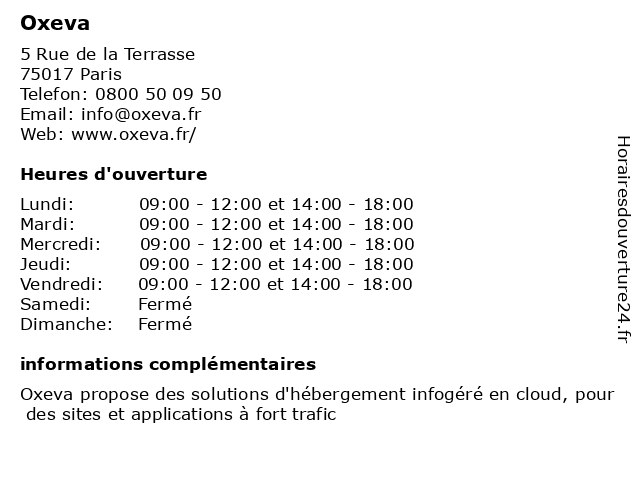 Oxeva

5 Rue de la Terrasse
75017 Paris
Telefon: 0800 50 09 50
Email: info@oxeva.fr
Web: www.oxeva.fr/

Heures d'ouverture

| | |
|---|---|
| Lundi: | 09:00 - 12:00 et 14:00 - 18:00 |
| Mardi: | 09:00 - 12:00 et 14:00 - 18:00 |
| Mercredi: | 09:00 - 12:00 et 14:00 - 18:00 |
| Jeudi: | 09:00 - 12:00 et 14:00 - 18:00 |
| Vendredi: | 09:00 - 12:00 et 14:00 - 18:00 |
| Samedi: | Fermé |
| Dimanche: | Fermé |

informations complémentaires

Oxeva propose des solutions d'hébergement infogéré en cloud, pour des sites et applications à fort trafic

Horairesdouverture24.fr